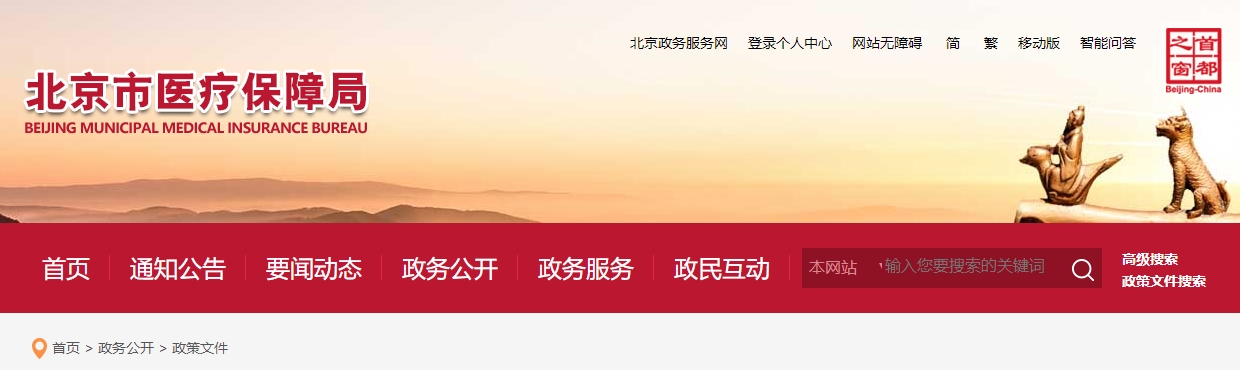 北京政务服务网　登录个人中心　网站无障碍　简　繁　移动版　智能问答

首都之窗
Beijing-China

北京市医疗保障局
BEIJING MUNICIPAL MEDICAL INSURANCE BUREAU

首页　通知公告　要闻动态　政务公开　政务服务　政民互动

本网站　输入您要搜索的关键词

高级搜索
政策文件搜索

首页 > 政务公开 > 政策文件